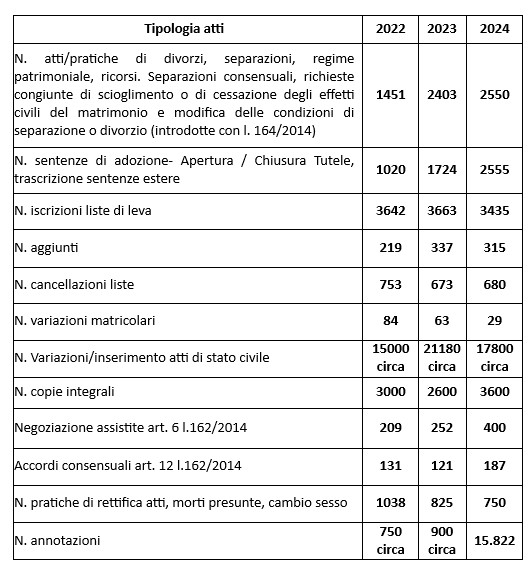 | Tipologia atti | 2022 | 2023 | 2024 |
|---|---|---|---|
| N. atti/pratiche di divorzi, separazioni, regime patrimoniale, ricorsi. Separazioni consensuali, richieste congiunte di scioglimento o di cessazione degli effetti civili del matrimonio e modifica delle condizioni di separazione o divorzio (introdotte con l. 164/2014) | 1451 | 2403 | 2550 |
| N. sentenze di adozione- Apertura / Chiusura Tutele, trascrizione sentenze estere | 1020 | 1724 | 2555 |
| N. iscrizioni liste di leva | 3642 | 3663 | 3435 |
| N. aggiunti | 219 | 337 | 315 |
| N. cancellazioni liste | 753 | 673 | 680 |
| N. variazioni matricolari | 84 | 63 | 29 |
| N. Variazioni/inserimento atti di stato civile | 15000 circa | 21180 circa | 17800 circa |
| N. copie integrali | 3000 | 2600 | 3600 |
| Negoziazione assistite art. 6 l.162/2014 | 209 | 252 | 400 |
| Accordi consensuali art. 12 l.162/2014 | 131 | 121 | 187 |
| N. pratiche di rettifica atti, morti presunte, cambio sesso | 1038 | 825 | 750 |
| N. annotazioni | 750 circa | 900 circa | 15.822 |